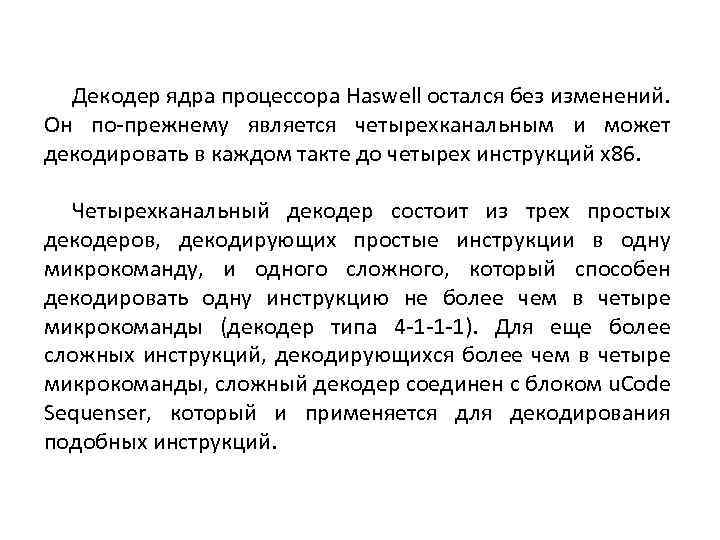 Декодер ядра процессора Haswell остался без изменений. Он по-прежнему является четырехканальным и может декодировать в каждом такте до четырех инструкций x86.

Четырехканальный декодер состоит из трех простых декодеров, декодирующих простые инструкции в одну микрокоманду, и одного сложного, который способен декодировать одну инструкцию не более чем в четыре микрокоманды (декодер типа 4-1-1-1). Для еще более сложных инструкций, декодирующихся более чем в четыре микрокоманды, сложный декодер соединен с блоком uCode Sequenser, который и применяется для декодирования подобных инструкций.